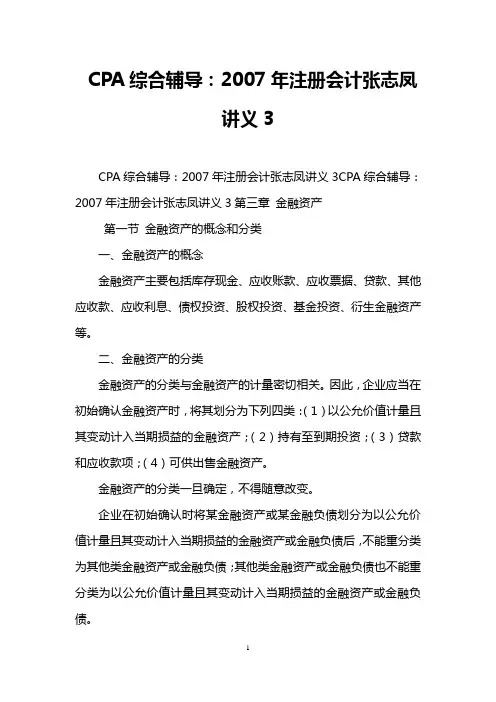 CPA 综合辅导：2007 年注册会计张志凤讲义 3

CPA 综合辅导：2007 年注册会计张志凤讲义 3CPA 综合辅导：2007 年注册会计张志凤讲义 3 第三章 金融资产

第一节 金融资产的概念和分类

一、金融资产的概念

金融资产主要包括库存现金、应收账款、应收票据、贷款、其他应收款、应收利息、债权投资、股权投资、基金投资、衍生金融资产等。

二、金融资产的分类

金融资产的分类与金融资产的计量密切相关。因此，企业应当在初始确认金融资产时，将其划分为下列四类：（1）以公允价值计量且其变动计入当期损益的金融资产；（2）持有至到期投资；（3）贷款和应收款项；（4）可供出售金融资产。

金融资产的分类一旦确定，不得随意改变。

企业在初始确认时将某金融资产或某金融负债划分为以公允价值计量且其变动计入当期损益的金融资产或金融负债后，不能重分类为其他类金融资产或金融负债；其他类金融资产或金融负债也不能重分类为以公允价值计量且其变动计入当期损益的金融资产或金融负债。

1